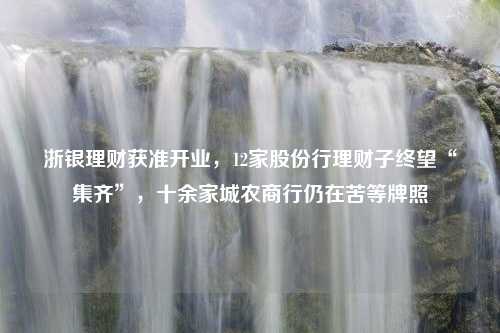 浙银理财获准开业，12家股份行理财子终望“集齐”，十余家城农商行仍在苦等牌照